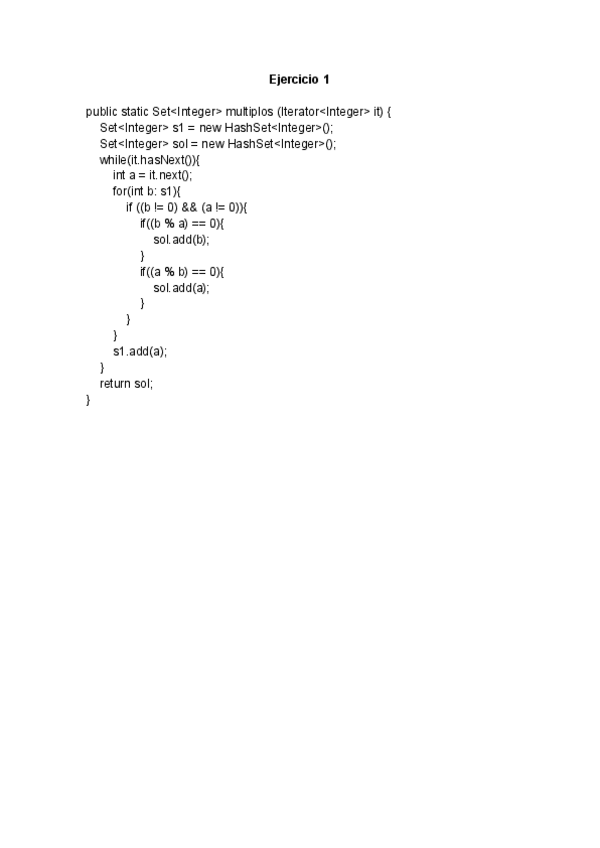 Ejercicio 1

public static Set<Integer> multiplos (Iterator<Integer> it) {
    Set<Integer> s1 = new HashSet<Integer>();
    Set<Integer> sol = new HashSet<Integer>();
    while(it.hasNext()){
        int a = it.next();
        for(int b: s1){
            if ((b != 0) && (a != 0)){
                if((b % a) == 0){
                    sol.add(b);
                }
                if((a % b) == 0){
                    sol.add(a);
                }
            }
        }
        s1.add(a);
    }
    return sol;
}